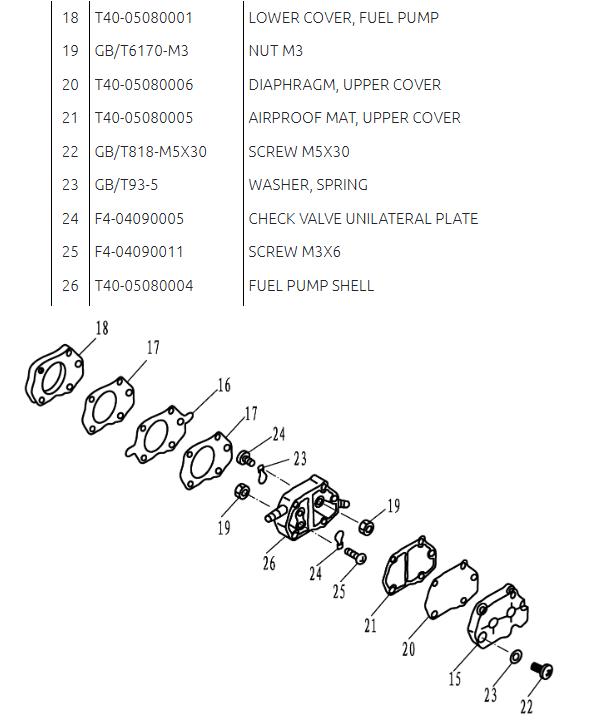 | 18 | T40-05080001 | LOWER COVER, FUEL PUMP |
|---|---|---|
| 19 | GB/T6170-M3 | NUT M3 |
| 20 | T40-05080006 | DIAPHRAGM, UPPER COVER |
| 21 | T40-05080005 | AIRPROOF MAT, UPPER COVER |
| 22 | GB/T818-M5X30 | SCREW M5X30 |
| 23 | GB/T93-5 | WASHER, SPRING |
| 24 | F4-04090005 | CHECK VALVE UNILATERAL PLATE |
| 25 | F4-04090011 | SCREW M3X6 |
| 26 | T40-05080004 | FUEL PUMP SHELL |

18
17
16
17
24
23
19
19
26
24
25
21
20
15
23
22